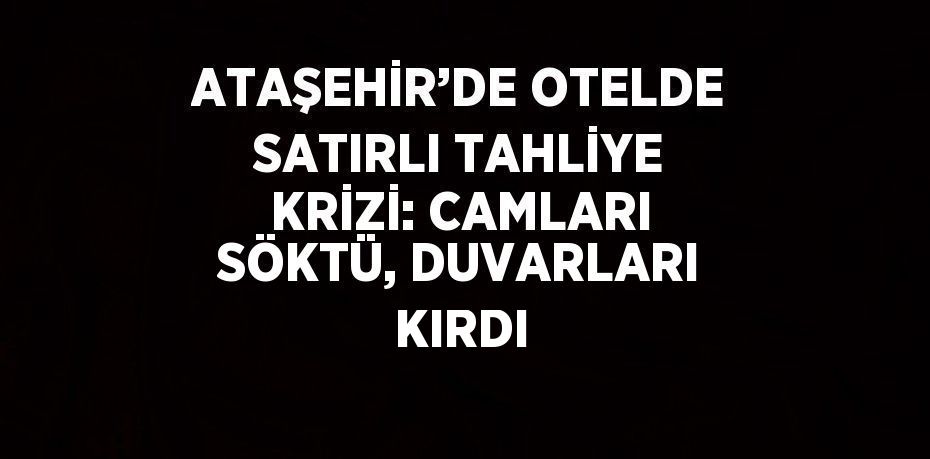 ATAŞEHİR’DE OTELDE SATIRLI TAHLİYE KRİZİ: CAMLARI SÖKTÜ, DUVARLARI KIRDI